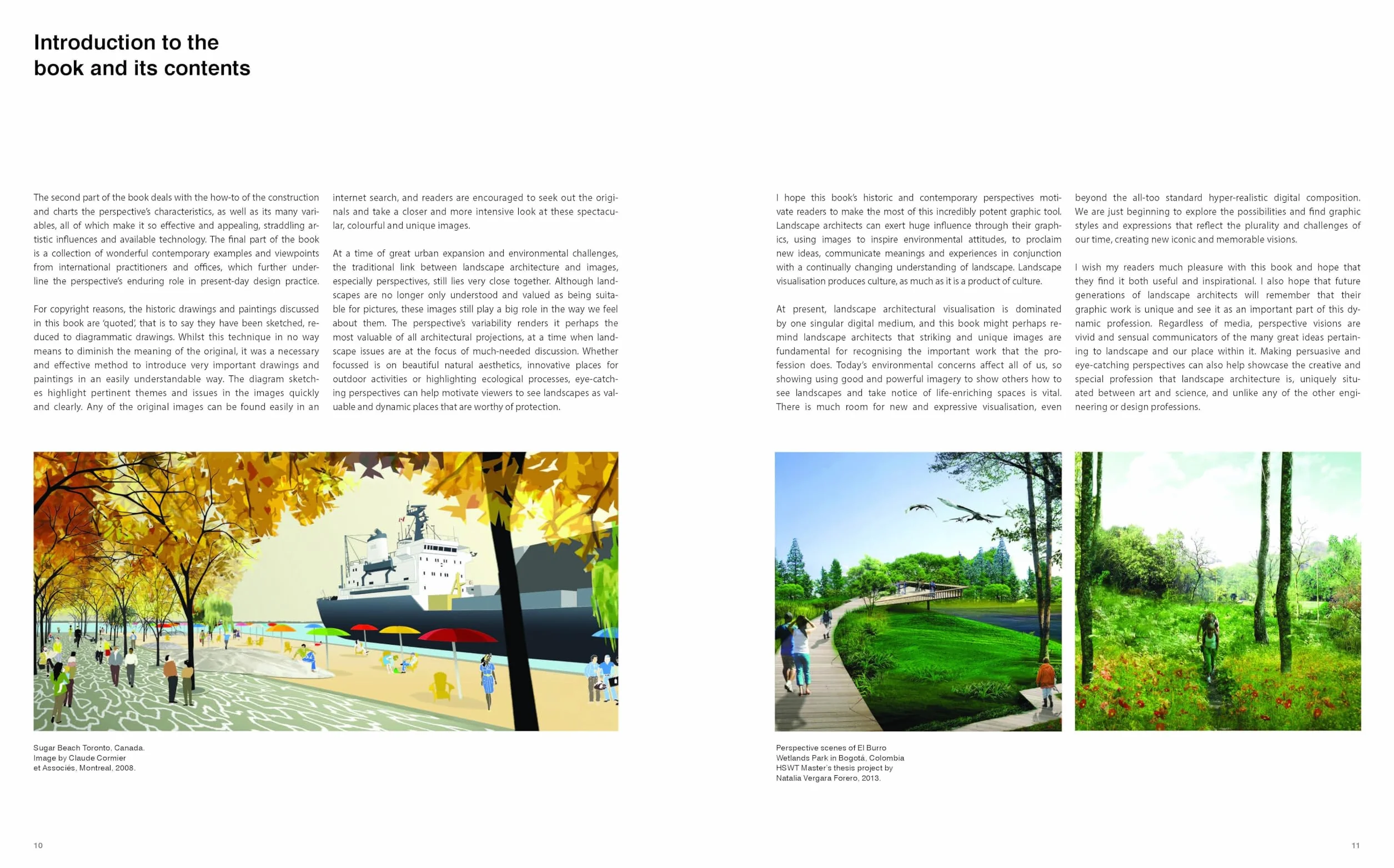 Introduction to the book and its contents

The second part of the book deals with the how-to of the construction and charts the perspective's characteristics, as well as its many variables, all of which make it so effective and appealing, straddling artistic influences and available technology. The final part of the book is a collection of wonderful contemporary examples and viewpoints from international practitioners and offices, which further underline the perspective's enduring role in present-day design practice.

For copyright reasons, the historic drawings and paintings discussed in this book are 'quoted', that is to say they have been sketched, reduced to diagrammatic drawings. Whilst this technique in no way means to diminish the meaning of the original, it was a necessary and effective method to introduce very important drawings and paintings in an easily understandable way. The diagram sketches highlight pertinent themes and issues in the images quickly and clearly. Any of the original images can be found easily in an internet search, and readers are encouraged to seek out the originals and take a closer and more intensive look at these spectacular, colourful and unique images.

At a time of great urban expansion and environmental challenges, the traditional link between landscape architecture and images, especially perspectives, still lies very close together. Although landscapes are no longer only understood and valued as being suitable for pictures, these images still play a big role in the way we feel about them. The perspective's variability renders it perhaps the most valuable of all architectural projections, at a time when landscape issues are at the focus of much-needed discussion. Whether focussed is on beautiful natural aesthetics, innovative places for outdoor activities or highlighting ecological processes, eye-catching perspectives can help motivate viewers to see landscapes as valuable and dynamic places that are worthy of protection.

Sugar Beach Toronto, Canada.
Image by Claude Cormier
et Associés, Montreal, 2008.

10

I hope this book's historic and contemporary perspectives motivate readers to make the most of this incredibly potent graphic tool. Landscape architects can exert huge influence through their graphics, using images to inspire environmental attitudes, to proclaim new ideas, communicate meanings and experiences in conjunction with a continually changing understanding of landscape. Landscape visualisation produces culture, as much as it is a product of culture.

At present, landscape architectural visualisation is dominated by one singular digital medium, and this book might perhaps remind landscape architects that striking and unique images are fundamental for recognising the important work that the profession does. Today's environmental concerns affect all of us, so showing using good and powerful imagery to show others how to see landscapes and take notice of life-enriching spaces is vital. There is much room for new and expressive visualisation, even beyond the all-too standard hyper-realistic digital composition. We are just beginning to explore the possibilities and find graphic styles and expressions that reflect the plurality and challenges of our time, creating new iconic and memorable visions.

I wish my readers much pleasure with this book and hope that they find it both useful and inspirational. I also hope that future generations of landscape architects will remember that their graphic work is unique and see it as an important part of this dynamic profession. Regardless of media, perspective visions are vivid and sensual communicators of the many great ideas pertaining to landscape and our place within it. Making persuasive and eye-catching perspectives can also help showcase the creative and special profession that landscape architecture is, uniquely situated between art and science, and unlike any of the other engineering or design professions.

Perspective scenes of El Burro
Wetlands Park in Bogotá, Colombia
HSWT Master's thesis project by
Natalia Vergara Forero, 2013.

11